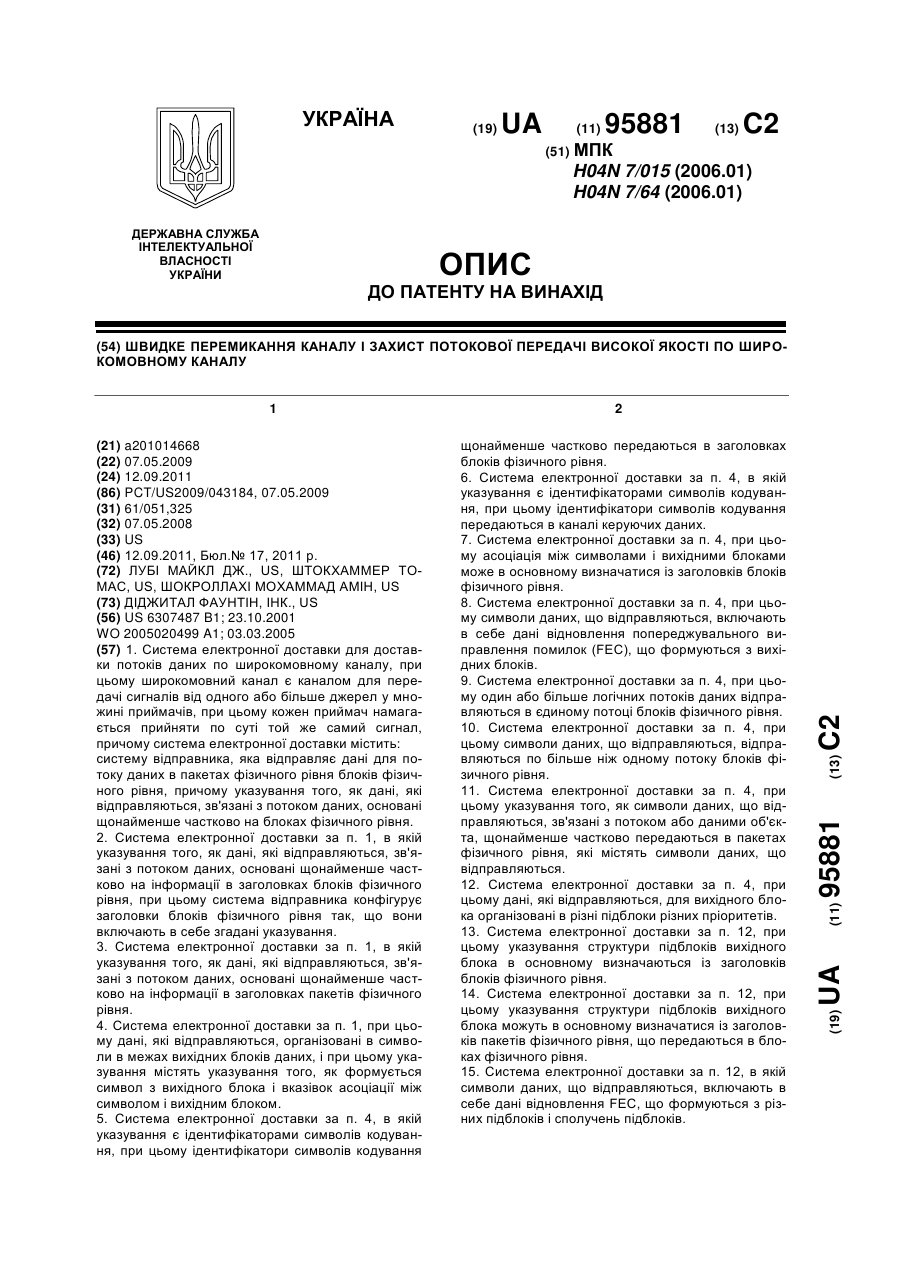 УКРАЇНА

(19) UA (11) 95881 (13) C2

(51) МПК
H04N 7/015 (2006.01)
H04N 7/64 (2006.01)

ДЕРЖАВНА СЛУЖБА ІНТЕЛЕКТУАЛЬНОЇ ВЛАСНОСТІ УКРАЇНИ

ОПИС
ДО ПАТЕНТУ НА ВИНАХІД

(54) ШВИДКЕ ПЕРЕМИКАННЯ КАНАЛУ І ЗАХИСТ ПОТОКОВОЇ ПЕРЕДАЧІ ВИСОКОЇ ЯКОСТІ ПО ШИРОКОМОВНОМУ КАНАЛУ

1

(21) a201014668
(22) 07.05.2009
(24) 12.09.2011
(86) PCT/US2009/043184, 07.05.2009
(31) 61/051,325
(32) 07.05.2008
(33) US
(46) 12.09.2011, Бюл.№ 17, 2011 р.
(72) ЛУБІ МАЙКЛ ДЖ., US, ШТОКХАММЕР ТОМАС, US, ШОКРОЛЛАХІ МОХАММАД АМІН, US
(73) ДІДЖИТАЛ ФАУНТІН, ІНК., US
(56) US 6307487 B1; 23.10.2001
WO 2005020499 A1; 03.03.2005
(57) 1. Система електронної доставки для доставки потоків даних по широкомовному каналу, при цьому широкомовний канал є каналом для передачі сигналів від одного або більше джерел у множині приймачів, при цьому кожен приймач намагається прийняти по суті той же самий сигнал, причому система електронної доставки містить:
систему відправника, яка відправляє дані для потоку даних в пакетах фізичного рівня блоків фізичного рівня, причому указування того, як дані, які відправляються, зв'язані з потоком даних, основані щонайменше частково на блоках фізичного рівня.
2. Система електронної доставки за п. 1, в якій указування того, як дані, які відправляються, зв'язані з потоком даних, основані щонайменше частково на інформації в заголовках блоків фізичного рівня, при цьому система відправника конфігурує заголовки блоків фізичного рівня так, що вони включають в себе згадані указування.
3. Система електронної доставки за п. 1, в якій указування того, як дані, які відправляються, зв'язані з потоком даних, основані щонайменше частково на інформації в заголовках пакетів фізичного рівня.
4. Система електронної доставки за п. 1, при цьому дані, які відправляються, організовані в символи в межах вихідних блоків даних, і при цьому указування містять указування того, як формується символ з вихідного блока і вказівок асоціації між символом і вихідним блоком.
5. Система електронної доставки за п. 4, в якій указування є ідентифікаторами символів кодування, при цьому ідентифікатори символів кодування

2

щонайменше частково передаються в заголовках блоків фізичного рівня.
6. Система електронної доставки за п. 4, в якій указування є ідентифікаторами символів кодування, при цьому ідентифікатори символів кодування передаються в каналі керуючих даних.
7. Система електронної доставки за п. 4, при цьому асоціація між символами і вихідними блоками може в основному визначатися із заголовків блоків фізичного рівня.
8. Система електронної доставки за п. 4, при цьому символи даних, що відправляються, включають в себе дані відновлення попереджувального виправлення помилок (FEC), що формуються з вихідних блоків.
9. Система електронної доставки за п. 4, при цьому один або більше логічних потоків даних відправляються в єдиному потоці блоків фізичного рівня.
10. Система електронної доставки за п. 4, при цьому символи даних, що відправляються, відправляються по більше ніж одному потоку блоків фізичного рівня.
11. Система електронної доставки за п. 4, при цьому указування того, як символи даних, що відправляються, зв'язані з потоком або даними об'єкта, щонайменше частково передаються в пакетах фізичного рівня, які містять символи даних, що відправляються.
12. Система електронної доставки за п. 4, при цьому дані, які відправляються, для вихідного блока організовані в різні підблоки різних пріоритетів.
13. Система електронної доставки за п. 12, при цьому указування структури підблоків вихідного блока в основному визначаються із заголовків блоків фізичного рівня.
14. Система електронної доставки за п. 12, при цьому указування структури підблоків вихідного блока можуть в основному визначатися із заголовків пакетів фізичного рівня, що передаються в блоках фізичного рівня.
15. Система електронної доставки за п. 12, в якій символи даних, що відправляються, включають в себе дані відновлення FEC, що формуються з різних підблоків і сполучень підблоків.

(19) UA (11) 95881 (13) C2